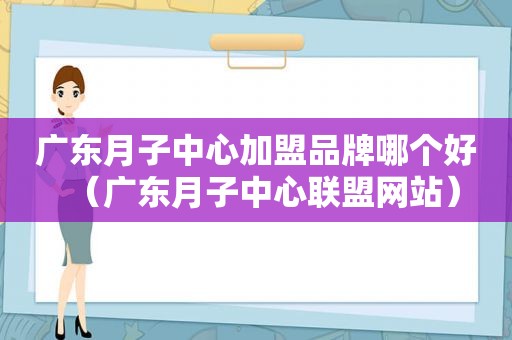 广东月子中心加盟品牌哪个好（广东月子中心联盟网站）